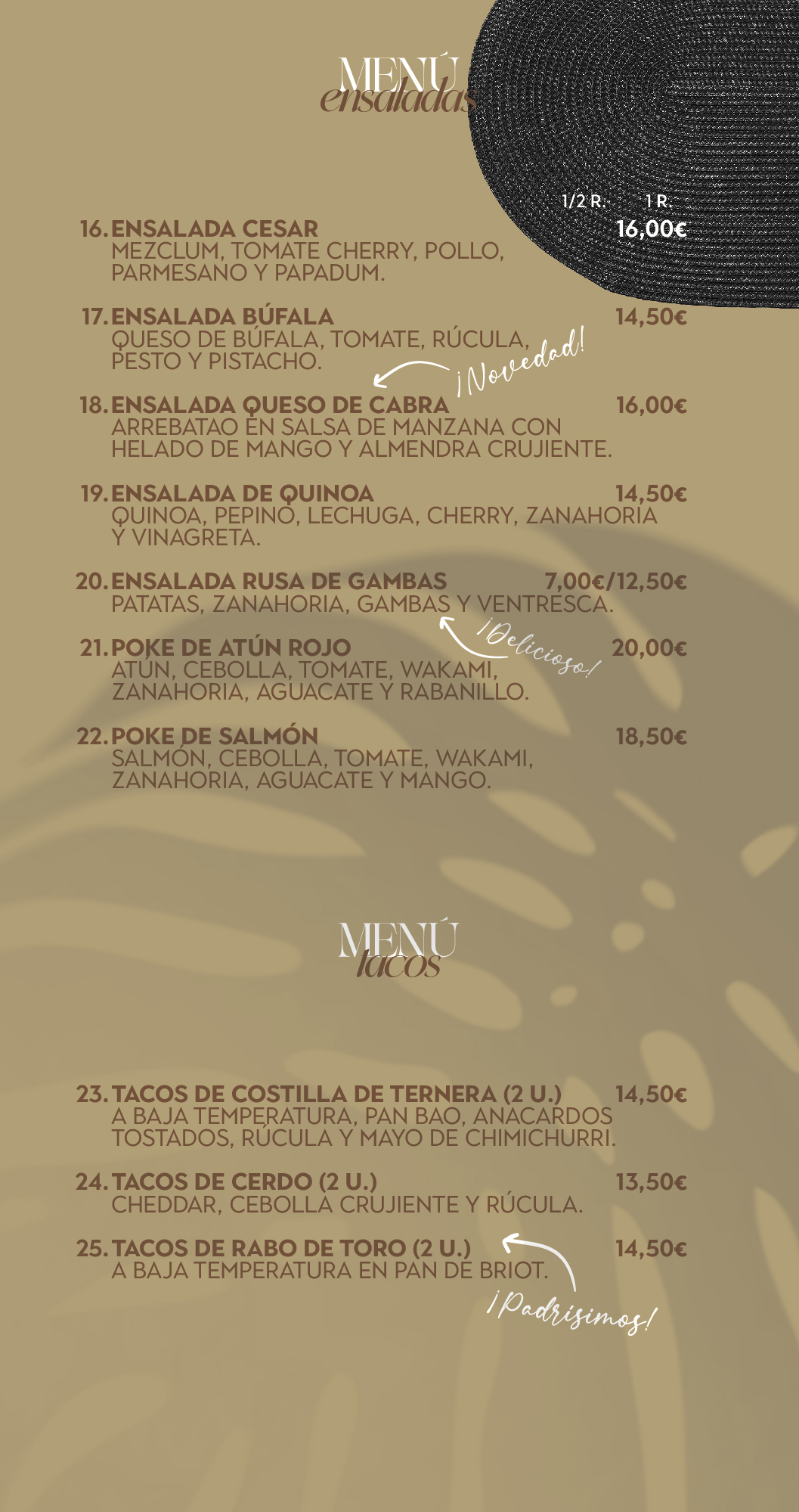 MENÚ
ensaladas

1/2 R: 1 R:

16. ENSALADA CESAR 16,00€
MEZCLUM, TOMATE CHERRY, POLLO, PARMESANO Y PAPADUM.

17. ENSALADA BÚFALA 14,50€
QUESO DE BÚFALA, TOMATE, RÚCULA, PESTO Y PISTACHO.

¡Novedad!

18. ENSALADA QUESO DE CABRA 16,00€
ARREBATAO EN SALSA DE MANZANA CON HELADO DE MANGO Y ALMENDRA CRUJIENTE.

19. ENSALADA DE QUINOA 14,50€
QUINOA, PEPINO, LECHUGA, CHERRY, ZANAHORIA Y VINAGRETA.

20. ENSALADA RUSA DE GAMBAS 7,00€/12,50€
PATATAS, ZANAHORIA, GAMBAS Y VENTRESCA.

¡Delicioso!

21. POKE DE ATÚN ROJO 20,00€
ATÚN, CEBOLLA, TOMATE, WAKAMI, ZANAHORIA, AGUACATE Y RABANILLO.

22. POKE DE SALMÓN 18,50€
SALMÓN, CEBOLLA, TOMATE, WAKAMI, ZANAHORIA, AGUACATE Y MANGO.

MENÚ
tacos

23. TACOS DE COSTILLA DE TERNERA (2 U.) 14,50€
A BAJA TEMPERATURA, PAN BAO, ANACARDOS TOSTADOS, RÚCULA Y MAYO DE CHIMICHURRI.

24. TACOS DE CERDO (2 U.) 13,50€
CHEDDAR, CEBOLLA CRUJIENTE Y RÚCULA.

25. TACOS DE RABO DE TORO (2 U.) 14,50€
A BAJA TEMPERATURA EN PAN DE BRIOT.

¡Padrisimos!